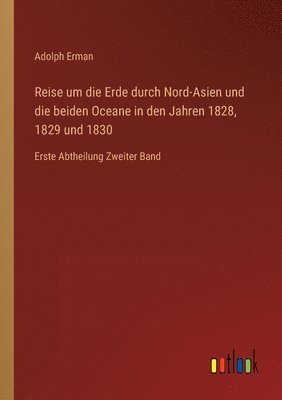 Adolph Erman

Reise um die Erde durch Nord-Asien und die beiden Oceane in den Jahren 1828, 1829 und 1830

Erste Abtheilung Zweiter Band

outlook